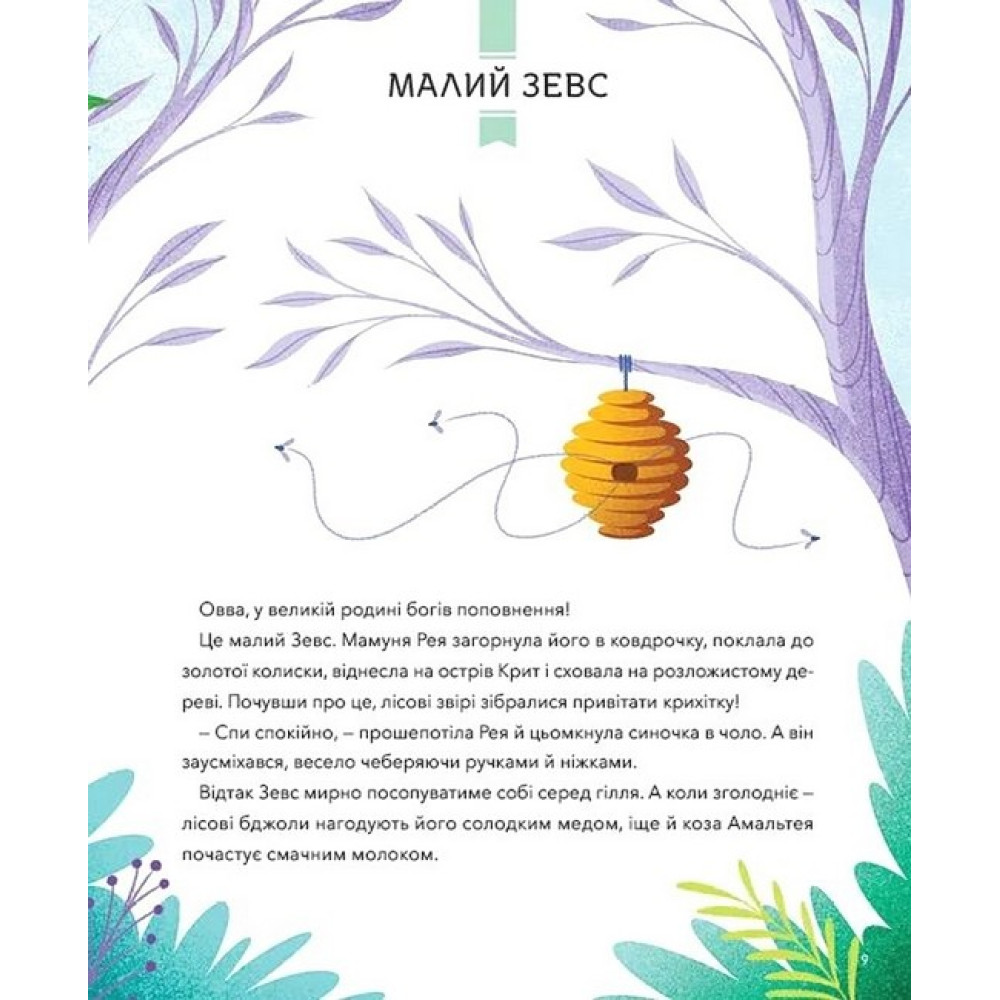 МАЛИЙ ЗЕВС

Овва, у великій родині богів поповнення!

Це малий Зевс. Мамуня Рея загорнула його в ковдрочку, поклала до золотої колиски, віднесла на острів Крит і сховала на розложистому дереві. Почувши про це, лісові звірі зібралися привітати крихітку!

– Спи спокійно, – прошепотіла Рея й цьомкнула синочка в чоло. А він заусміхався, весело чеберяючи ручками й ніжками.

Відтак Зевс мирно посопуватиме собі серед гілля. А коли зголодніє – лісові бджоли нагодують його солодким медом, іще й коза Амальтея почастує смачним молоком.

9